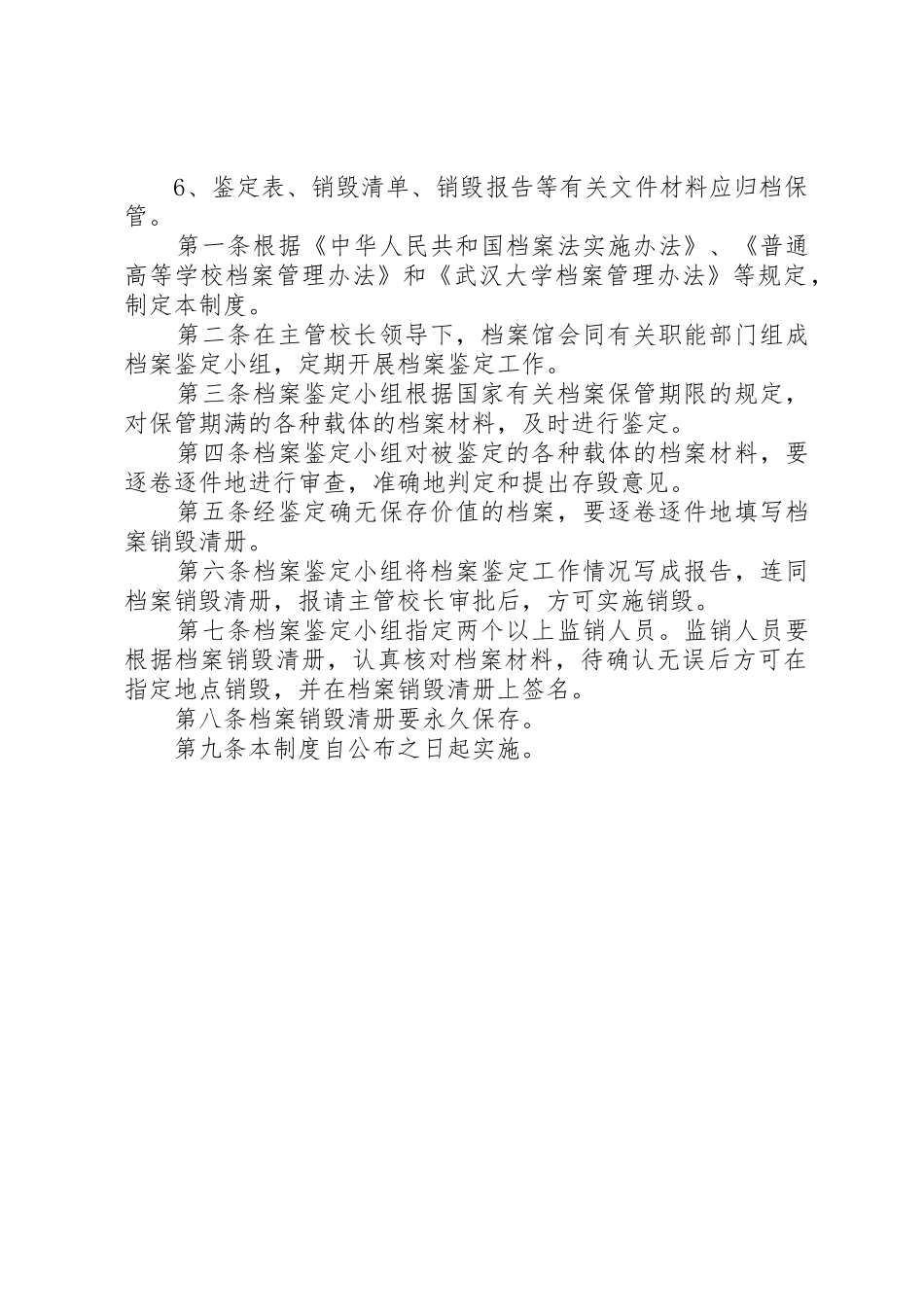 6、鉴定表、销毁清单、销毁报告等有关文件材料应归档保管。

第一条根据《中华人民共和国档案法实施办法》、《普通高等学校档案管理办法》和《武汉大学档案管理办法》等规定，制定本制度。

第二条在主管校长领导下，档案馆会同有关职能部门组成档案鉴定小组，定期开展档案鉴定工作。

第三条档案鉴定小组根据国家有关档案保管期限的规定，对保管期满的各种载体的档案材料，及时进行鉴定。

第四条档案鉴定小组对被鉴定的各种载体的档案材料，要逐卷逐件地进行审查，准确地判定和提出存毁意见。

第五条经鉴定确无保存价值的档案，要逐卷逐件地填写档案销毁清册。

第六条档案鉴定小组将档案鉴定工作情况写成报告，连同档案销毁清册，报请主管校长审批后，方可实施销毁。

第七条档案鉴定小组指定两个以上监销人员。监销人员要根据档案销毁清册，认真核对档案材料，待确认无误后方可在指定地点销毁，并在档案销毁清册上签名。

第八条档案销毁清册要永久保存。

第九条本制度自公布之日起实施。